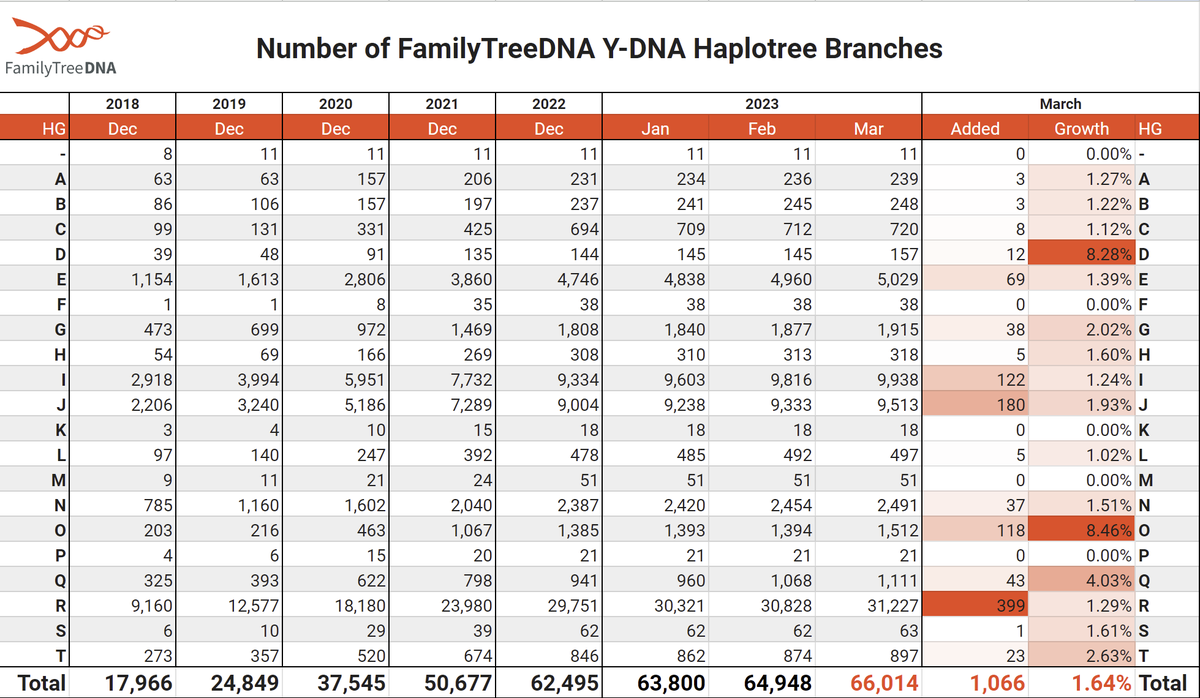 FamilyTreeDNA

Number of FamilyTreeDNA Y-DNA Haplotree Branches

| | 2018 | 2019 | 2020 | 2021 | 2022 | 2023 | | | March | | |
|---|---|---|---|---|---|---|---|---|---|---|---|
| HG | Dec | Dec | Dec | Dec | Dec | Jan | Feb | Mar | Added | Growth | HG |
| - | 8 | 11 | 11 | 11 | 11 | 11 | 11 | 11 | 0 | 0.00% | - |
| A | 63 | 63 | 157 | 206 | 231 | 234 | 236 | 239 | 3 | 1.27% | A |
| B | 86 | 106 | 157 | 197 | 237 | 241 | 245 | 248 | 3 | 1.22% | B |
| C | 99 | 131 | 331 | 425 | 694 | 709 | 712 | 720 | 8 | 1.12% | C |
| D | 39 | 48 | 91 | 135 | 144 | 145 | 145 | 157 | 12 | 8.28% | D |
| E | 1,154 | 1,613 | 2,806 | 3,860 | 4,746 | 4,838 | 4,960 | 5,029 | 69 | 1.39% | E |
| F | 1 | 1 | 8 | 35 | 38 | 38 | 38 | 38 | 0 | 0.00% | F |
| G | 473 | 699 | 972 | 1,469 | 1,808 | 1,840 | 1,877 | 1,915 | 38 | 2.02% | G |
| H | 54 | 69 | 166 | 269 | 308 | 310 | 313 | 318 | 5 | 1.60% | H |
| I | 2,918 | 3,994 | 5,951 | 7,732 | 9,334 | 9,603 | 9,816 | 9,938 | 122 | 1.24% | I |
| J | 2,206 | 3,240 | 5,186 | 7,289 | 9,004 | 9,238 | 9,333 | 9,513 | 180 | 1.93% | J |
| K | 3 | 4 | 10 | 15 | 18 | 18 | 18 | 18 | 0 | 0.00% | K |
| L | 97 | 140 | 247 | 392 | 478 | 485 | 492 | 497 | 5 | 1.02% | L |
| M | 9 | 11 | 21 | 24 | 51 | 51 | 51 | 51 | 0 | 0.00% | M |
| N | 785 | 1,160 | 1,602 | 2,040 | 2,387 | 2,420 | 2,454 | 2,491 | 37 | 1.51% | N |
| O | 203 | 216 | 463 | 1,067 | 1,385 | 1,393 | 1,394 | 1,512 | 118 | 8.46% | O |
| P | 4 | 6 | 15 | 20 | 21 | 21 | 21 | 21 | 0 | 0.00% | P |
| Q | 325 | 393 | 622 | 798 | 941 | 960 | 1,068 | 1,111 | 43 | 4.03% | Q |
| R | 9,160 | 12,577 | 18,180 | 23,980 | 29,751 | 30,321 | 30,828 | 31,227 | 399 | 1.29% | R |
| S | 6 | 10 | 29 | 39 | 62 | 62 | 62 | 63 | 1 | 1.61% | S |
| T | 273 | 357 | 520 | 674 | 846 | 862 | 874 | 897 | 23 | 2.63% | T |
| Total | 17,966 | 24,849 | 37,545 | 50,677 | 62,495 | 63,800 | 64,948 | 66,014 | 1,066 | 1.64% | Total |